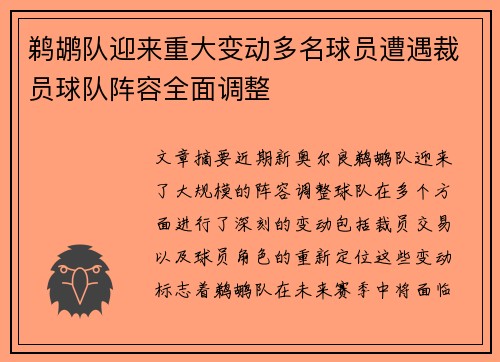 鹈鹕队迎来重大变动多名球员遭遇裁员球队阵容全面调整

文章摘要近期新奥尔良鹈鹕队迎来了大规模的阵容调整球队在多个方面进行了深刻的变动包括裁员交易以及球员角色的重新定位这些变动标志着鹈鹕队在未来赛季中将面临